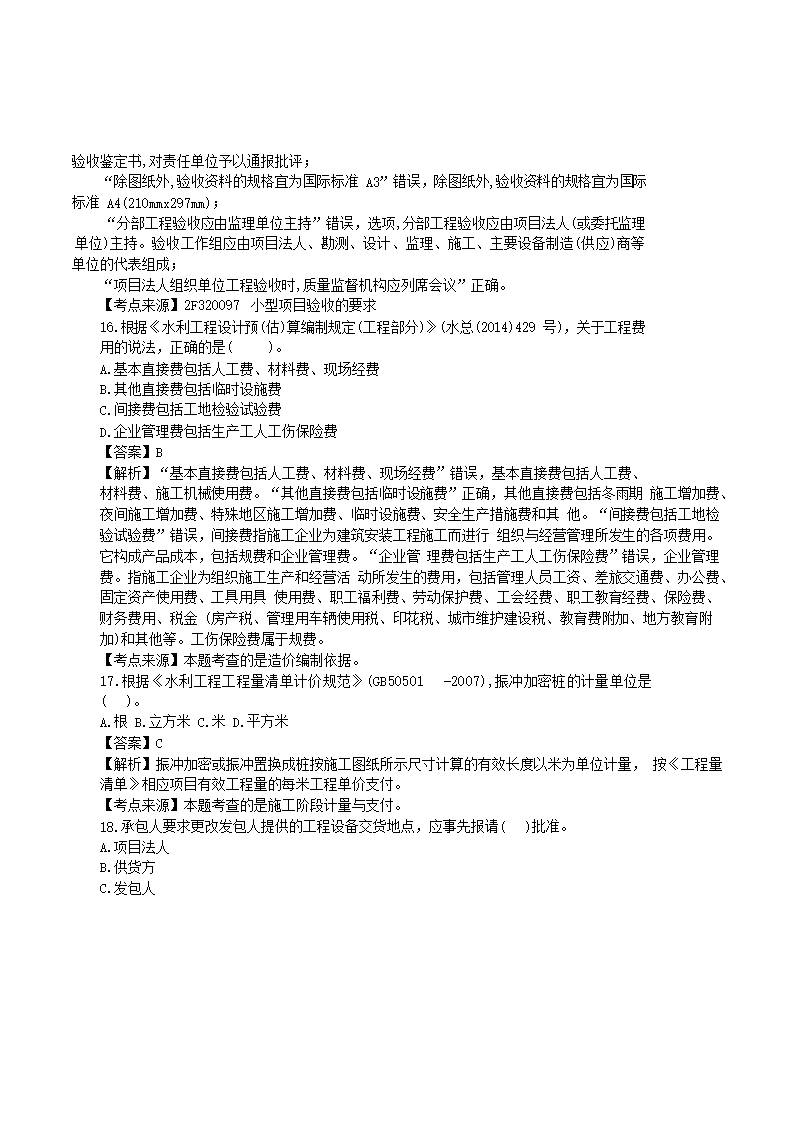 验收鉴定书,对责任单位予以通报批评；

“除图纸外,验收资料的规格宜为国际标准 A3”错误，除图纸外,验收资料的规格宜为国际标准 A4(210mmx297mm)；

“分部工程验收应由监理单位主持”错误，选项,分部工程验收应由项目法人(或委托监理单位)主持。验收工作组应由项目法人、勘测、设计、监理、施工、主要设备制造(供应)商等单位的代表组成；

“项目法人组织单位工程验收时,质量监督机构应列席会议”正确。

【考点来源】2F320097 小型项目验收的要求

16.根据《水利工程设计预(估)算编制规定(工程部分)》(水总(2014)429 号)，关于工程费用的说法，正确的是(　　)。

A.基本直接费包括人工费、材料费、现场经费

B.其他直接费包括临时设施费

C.间接费包括工地检验试验费

D.企业管理费包括生产工人工伤保险费

【答案】B

【解析】“基本直接费包括人工费、材料费、现场经费”错误，基本直接费包括人工费、材料费、施工机械使用费。“其他直接费包括临时设施费”正确，其他直接费包括冬雨期 施工增加费、夜间施工增加费、特殊地区施工增加费、临时设施费、安全生产措施费和其 他。“间接费包括工地检验试验费”错误，间接费指施工企业为建筑安装工程施工而进行 组织与经营管理所发生的各项费用。它构成产品成本，包括规费和企业管理费。“企业管 理费包括生产工人工伤保险费”错误，企业管理费。指施工企业为组织施工生产和经营活 动所发生的费用，包括管理人员工资、差旅交通费、办公费、固定资产使用费、工具用具 使用费、职工福利费、劳动保护费、工会经费、职工教育经费、保险费、财务费用、税金 (房产税、管理用车辆使用税、印花税、城市维护建设税、教育费附加、地方教育附加)和其他等。工伤保险费属于规费。

【考点来源】本题考查的是造价编制依据。

17.根据《水利工程工程量清单计价规范》(GB50501　-2007),振冲加密桩的计量单位是(　)。

A.根 B.立方米 C.米 D.平方米

【答案】C

【解析】振冲加密或振冲置换成桩按施工图纸所示尺寸计算的有效长度以米为单位计量， 按《工程量清单》相应项目有效工程量的每米工程单价支付。

【考点来源】本题考查的是施工阶段计量与支付。

18.承包人要求更改发包人提供的工程设备交货地点，应事先报请(　)批准。

A.项目法人

B.供货方

C.发包人